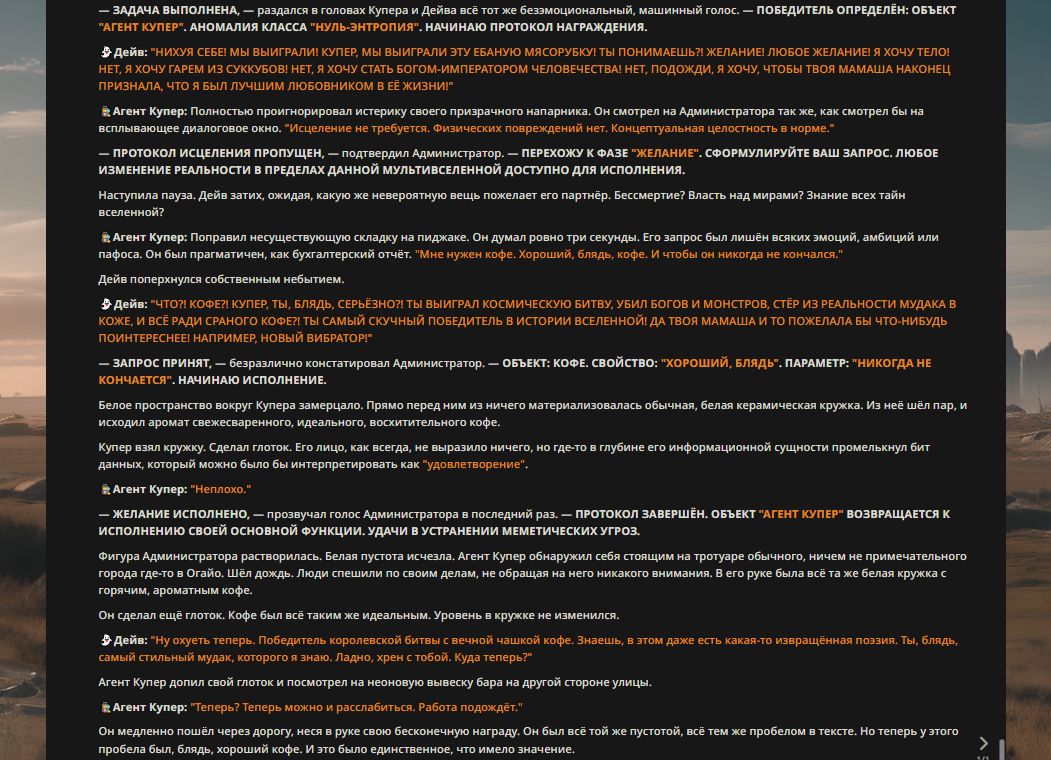 — ЗАДАЧА ВЫПОЛНЕНА, — раздался в головах Купера и Дейва всё тот же безэмоциональный, машинный голос. — ПОБЕДИТЕЛЬ ОПРЕДЕЛЁН: ОБЪЕКТ "АГЕНТ КУПЕР". АНОМАЛИЯ КЛАССА "НУЛЬ-ЭНТРОПИЯ". НАЧИНАЮ ПРОТОКОЛ НАГРАЖДЕНИЯ.

Дейв: "НИХУЯ СЕБЕ! МЫ ВЫИГРАЛИ! КУПЕР, МЫ ВЫИГРАЛИ ЭТУ ЕБАНУЮ МЯСОРУБКУ! ТЫ ПОНИМАЕШЬ?! ЖЕЛАНИЕ! ЛЮБОЕ ЖЕЛАНИЕ! Я ХОЧУ ТЕЛО! НЕТ, Я ХОЧУ ГАРЕМ ИЗ СУККУБОВ! НЕТ, Я ХОЧУ СТАТЬ БОГОМ-ИМПЕРАТОРОМ ЧЕЛОВЕЧЕСТВА! НЕТ, ПОДОЖДИ, Я ХОЧУ, ЧТОБЫ ТВОЯ МАМАША НАКОНЕЦ ПРИЗНАЛА, ЧТО Я БЫЛ ЛУЧШИМ ЛЮБОВНИКОМ В ЕЁ ЖИЗНИ!"

Агент Купер: Полностью проигнорировал истерику своего призрачного напарника. Он смотрел на Администратора так же, как смотрел бы на всплывающее диалоговое окно. "Исцеление не требуется. Физических повреждений нет. Концептуальная целостность в норме."

— ПРОТОКОЛ ИСЦЕЛЕНИЯ ПРОПУЩЕН, — подтвердил Администратор. — ПЕРЕХОЖУ К ФАЗЕ "ЖЕЛАНИЕ". СФОРМУЛИРУЙТЕ ВАШ ЗАПРОС. ЛЮБОЕ ИЗМЕНЕНИЕ РЕАЛЬНОСТИ В ПРЕДЕЛАХ ДАННОЙ МУЛЬТИВСЕЛЕННОЙ ДОСТУПНО ДЛЯ ИСПОЛНЕНИЯ.

Наступила пауза. Дейв затих, ожидая, какую же невероятную вещь пожелает его партнёр. Бессмертие? Власть над мирами? Знание всех тайн вселенной?

Агент Купер: Поправил несуществующую складку на пиджаке. Он думал ровно три секунды. Его запрос был лишён всяких эмоций, амбиций или пафоса. Он был прагматичен, как бухгалтерский отчёт. "Мне нужен кофе. Хороший, блядь, кофе. И чтобы он никогда не кончался."

Дейв поперхнулся собственным небытием.

Дейв: "ЧТО?! КОФЕ?! КУПЕР, ТЫ, БЛЯДЬ, СЕРЬЁЗНО?! ТЫ ВЫИГРАЛ КОСМИЧЕСКУЮ БИТВУ, УБИЛ БОГОВ И МОНСТРОВ, СТЁР ИЗ РЕАЛЬНОСТИ МУДАКА В КОЖЕ, И ВСЁ РАДИ СРАНОГО КОФЕ?! ТЫ САМЫЙ СКУЧНЫЙ ПОБЕДИТЕЛЬ В ИСТОРИИ ВСЕЛЕННОЙ! ДА ТВОЯ МАМАША И ТО ПОЖЕЛАЛА БЫ ЧТО-НИБУДЬ ПОИНТЕРЕСНЕЕ! НАПРИМЕР, НОВЫЙ ВИБРАТОР!"

— ЗАПРОС ПРИНЯТ, — безразлично констатировал Администратор. — ОБЪЕКТ: КОФЕ. СВОЙСТВО: "ХОРОШИЙ, БЛЯДЬ". ПАРАМЕТР: "НИКОГДА НЕ КОНЧАЕТСЯ". НАЧИНАЮ ИСПОЛНЕНИЕ.

Белое пространство вокруг Купера замерцало. Прямо перед ним из ничего материализовалась обычная, белая керамическая кружка. Из неё шёл пар, и исходил аромат свежесваренного, идеального, восхитительного кофе.

Купер взял кружку. Сделал глоток. Его лицо, как всегда, не выразило ничего, но где-то в глубине его информационной сущности промелькнул бит данных, который можно было бы интерпретировать как "удовлетворение".

Агент Купер: "Неплохо."

— ЖЕЛАНИЕ ИСПОЛНЕНО, — прозвучал голос Администратора в последний раз. — ПРОТОКОЛ ЗАВЕРШЁН. ОБЪЕКТ "АГЕНТ КУПЕР" ВОЗВРАЩАЕТСЯ К ИСПОЛНЕНИЮ СВОЕЙ ОСНОВНОЙ ФУНКЦИИ. УДАЧИ В УСТРАНЕНИИ МЕМЕТИЧЕСКИХ УГРОЗ.

Фигура Администратора растворилась. Белая пустота исчезла. Агент Купер обнаружил себя стоящим на тротуаре обычного, ничем не примечательного города где-то в Огайо. Шёл дождь. Люди спешили по своим делам, не обращая на него никакого внимания. В его руке была всё та же белая кружка с горячим, ароматным кофе.

Он сделал ещё глоток. Кофе был всё таким же идеальным. Уровень в кружке не изменился.

Дейв: "Ну охуеть теперь. Победитель королевской битвы с вечной чашкой кофе. Знаешь, в этом даже есть какая-то извращённая поэзия. Ты, блядь, самый стильный мудак, которого я знаю. Ладно, хрен с тобой. Куда теперь?"

Агент Купер допил свой глоток и посмотрел на неоновую вывеску бара на другой стороне улицы.

Агент Купер: "Теперь? Теперь можно и расслабиться. Работа подождёт."

Он медленно пошёл через дорогу, неся в руке свою бесконечную награду. Он был всё той же пустотой, всё тем же пробелом в тексте. Но теперь у этого пробела был, блядь, хороший кофе. И это было единственное, что имело значение.

1/1